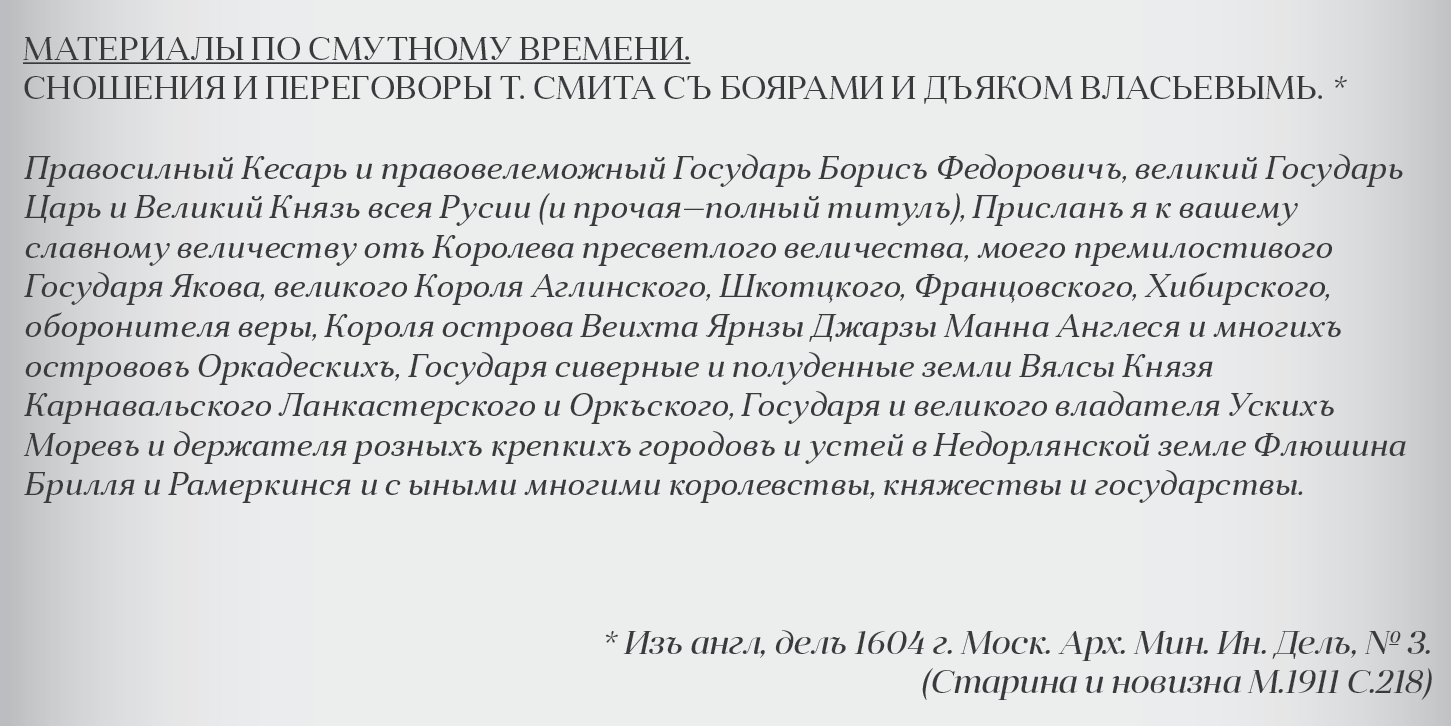 МАТЕРИАЛЫ ПО СМУТНОМУ ВРЕМЕНИ.
СНОШЕНИЯ И ПЕРЕГОВОРЫ Т. СМИТА СЪ БОЯРАМИ И ДЪЯКОМ ВЛАСЬЕВЫМЬ. *

Правосилный Кесарь и правовелеможный Государь Борисъ Федоровичъ, великий Государь Царь и Великий Князь всея Русии (и прочая—полный титулъ), Присланъ я к вашему славному величеству отъ Королева пресветлого величества, моего премилостивого Государя Якова, великого Короля Аглинского, Шкотцкого, Францовского, Хибирского, оборонителя веры, Короля острова Веихта Ярнзы Джарзы Манна Англеся и многихъ острововъ Оркадескихъ, Государя сиверные и полуденные земли Вялсы Князя Карнавальского Ланкастерского и Оркъского, Государя и великого владателя Ускихъ Моревъ и держателя розныхъ крепкихъ городовъ и устей в Недорлянской земле Флюшина Брилля и Рамеркинся и с ыными многими королевствы, княжествы и государствы.

* Изъ англ, делъ 1604 г. Моск. Арх. Мин. Ин. Делъ, № 3.
(Старина и новизна М.1911 С.218)